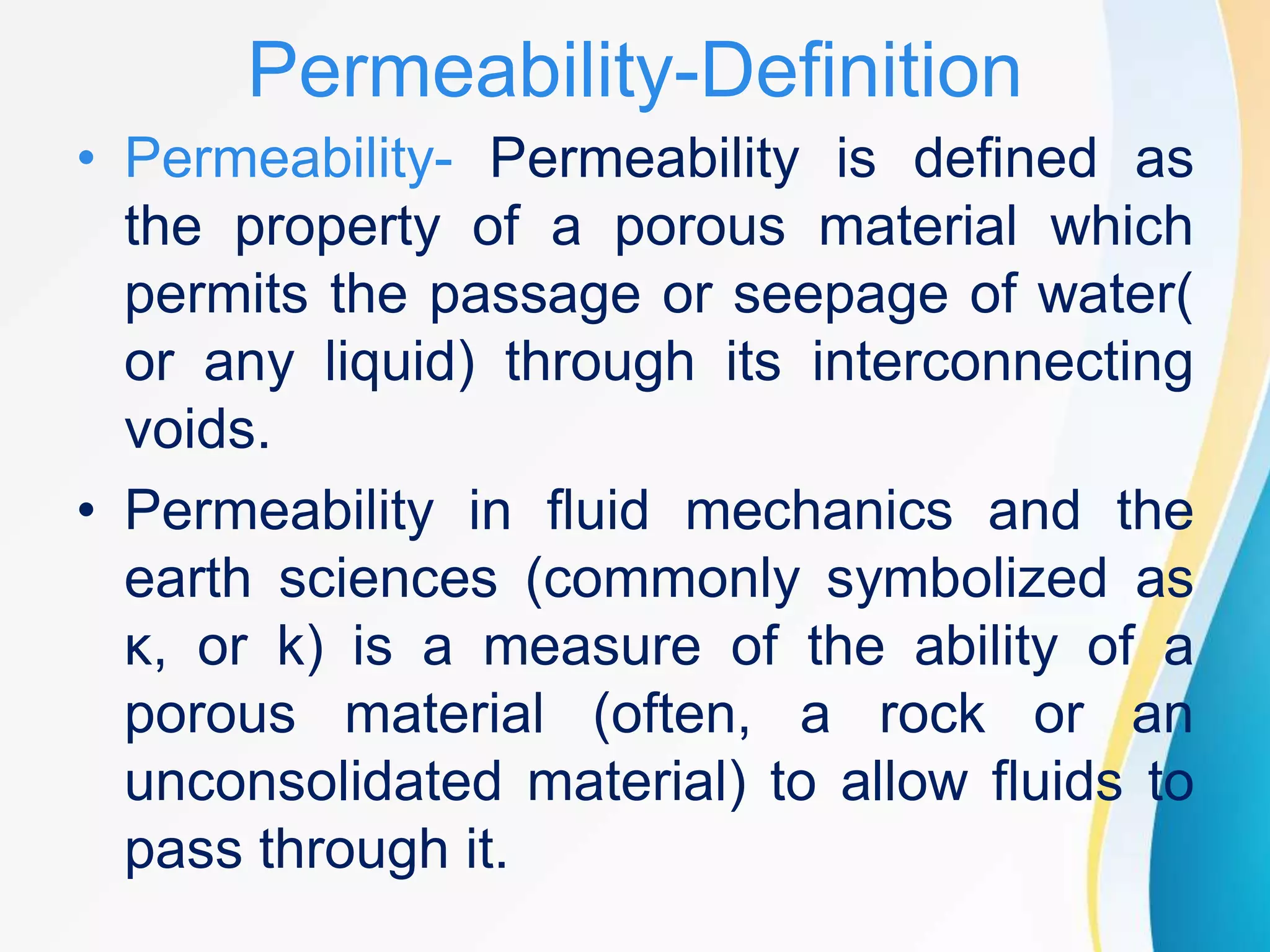 Permeability-Definition

• Permeability- Permeability is defined as the property of a porous material which permits the passage or seepage of water( or any liquid) through its interconnecting voids.

• Permeability in fluid mechanics and the earth sciences (commonly symbolized as κ, or k) is a measure of the ability of a porous material (often, a rock or an unconsolidated material) to allow fluids to pass through it.